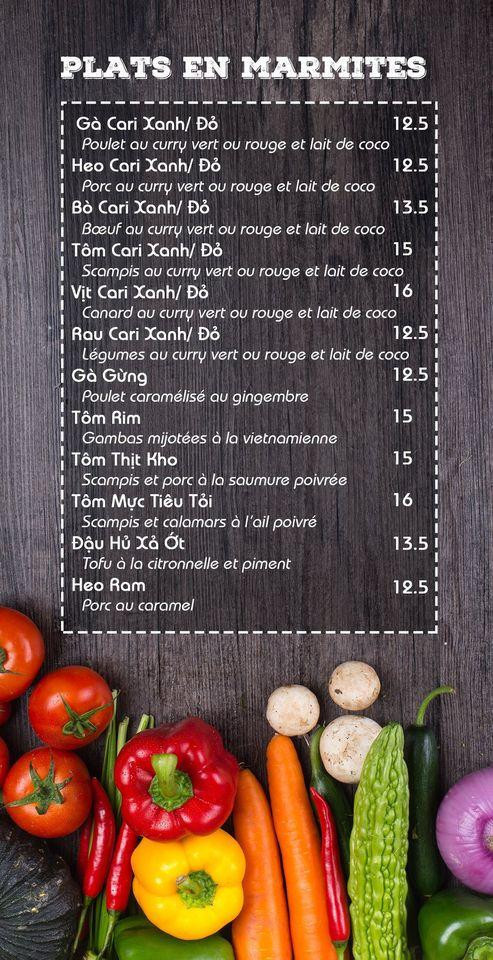 PLATS EN MARMITES

Gà Cari Xanh/ Đỏ 12.5
Poulet au curry vert ou rouge et lait de coco

Heo Cari Xanh/ Đỏ 12.5
Porc au curry vert ou rouge et lait de coco

Bò Cari Xanh/ Đỏ 13.5
Bœuf au curry vert ou rouge et lait de coco

Tôm Cari Xanh/ Đỏ 15
Scampis au curry vert ou rouge et lait de coco

Vịt Cari Xanh/ Đỏ 16
Canard au curry vert ou rouge et lait de coco

Rau Cari Xanh/ Đỏ 12.5
Légumes au curry vert ou rouge et lait de coco

Gà Gừng 12.5
Poulet caramélisé au gingembre

Tôm Rim 15
Gambas mijotées à la vietnamienne

Tôm Thịt Kho 15
Scampis et porc à la saumure poivrée

Tôm Mực Tiêu Tỏi 16
Scampis et calamars à l'ail poivré

Đậu Hủ Xả Ớt 13.5
Tofu à la citronnelle et piment

Heo Ram 12.5
Porc au caramel